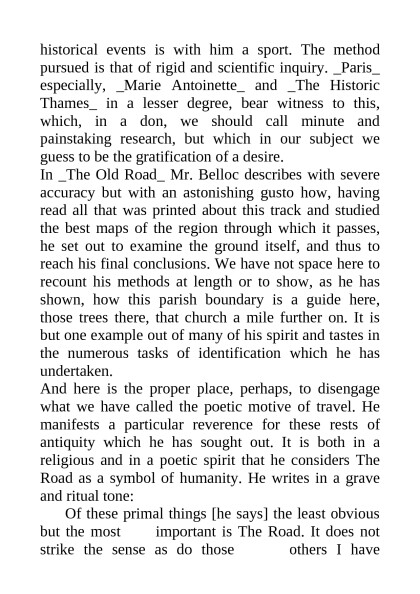 historical events is with him a sport. The method pursued is that of rigid and scientific inquiry. _Paris_ especially, _Marie Antoinette_ and _The Historic Thames_ in a lesser degree, bear witness to this, which, in a don, we should call minute and painstaking research, but which in our subject we guess to be the gratification of a desire.
In _The Old Road_ Mr. Belloc describes with severe accuracy but with an astonishing gusto how, having read all that was printed about this track and studied the best maps of the region through which it passes, he set out to examine the ground itself, and thus to reach his final conclusions. We have not space here to recount his methods at length or to show, as he has shown, how this parish boundary is a guide here, those trees there, that church a mile further on. It is but one example out of many of his spirit and tastes in the numerous tasks of identification which he has undertaken.
And here is the proper place, perhaps, to disengage what we have called the poetic motive of travel. He manifests a particular reverence for these rests of antiquity which he has sought out. It is both in a religious and in a poetic spirit that he considers The Road as a symbol of humanity. He writes in a grave and ritual tone:
Of these primal things [he says] the least obvious but the most important is The Road. It does not strike the sense as do those others I have